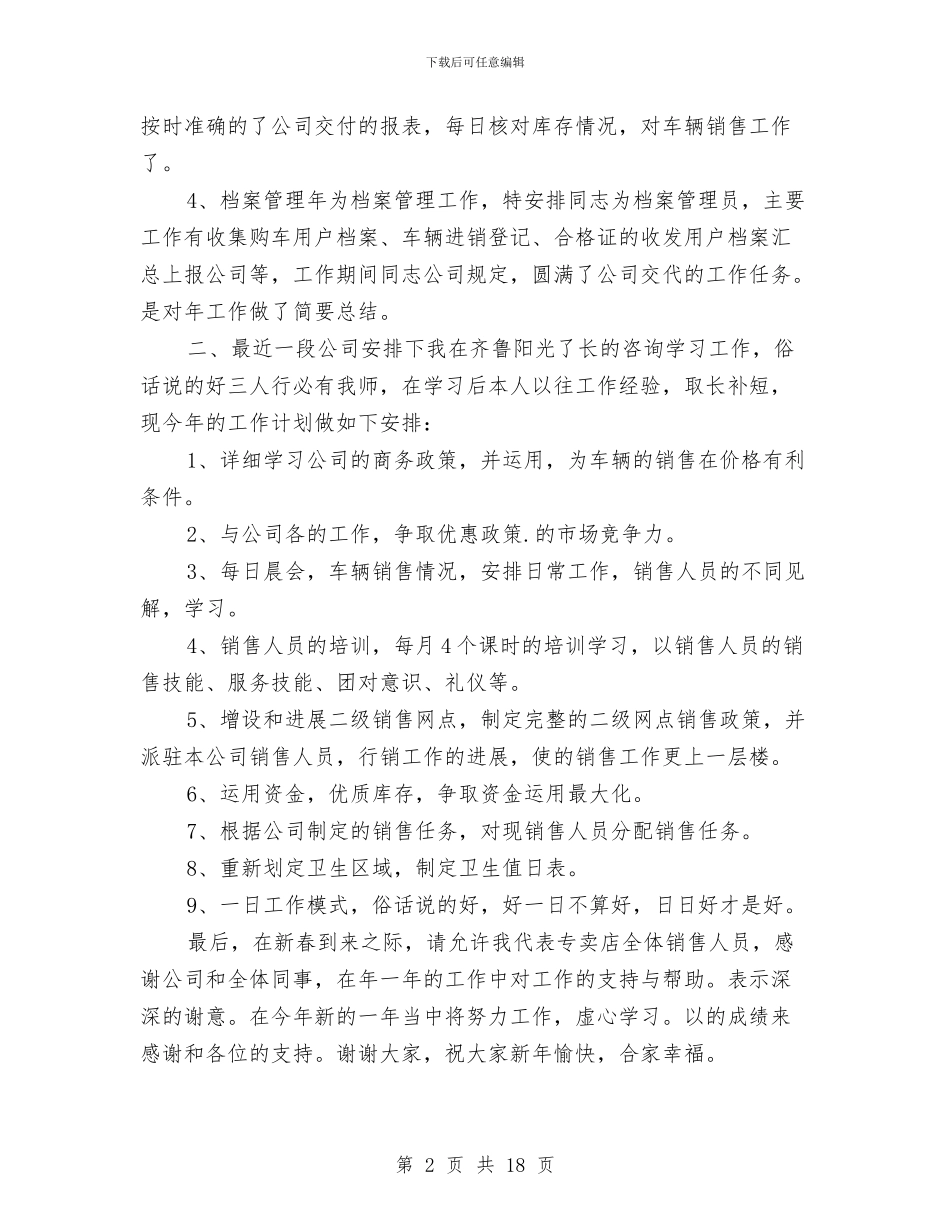 下载后可任意编辑

按时准确的了公司交付的报表，每日核对库存情况，对车辆销售工作了。

4、档案管理年为档案管理工作，特安排同志为档案管理员，主要工作有收集购车用户档案、车辆进销登记、合格证的收发用户档案汇总上报公司等，工作期间同志公司规定，圆满了公司交代的工作任务。是对年工作做了简要总结。

二、最近一段公司安排下我在齐鲁阳光了长的咨询学习工作，俗话说的好三人行必有我师，在学习后本人以往工作经验，取长补短，现今年的工作计划做如下安排：

1、详细学习公司的商务政策，并运用，为车辆的销售在价格有利条件。

2、与公司各的工作，争取优惠政策.的市场竞争力。

3、每日晨会，车辆销售情况，安排日常工作，销售人员的不同见解，学习。

4、销售人员的培训，每月4个课时的培训学习，以销售人员的销售技能、服务技能、团对意识、礼仪等。

5、增设和进展二级销售网点，制定完整的二级网点销售政策，并派驻本公司销售人员，行销工作的进展，使的销售工作更上一层楼。

6、运用资金，优质库存，争取资金运用最大化。

7、根据公司制定的销售任务，对现销售人员分配销售任务。

8、重新划定卫生区域，制定卫生值日表。

9、一日工作模式，俗话说的好，好一日不算好，日日好才是好。

最后，在新春到来之际，请允许我代表专卖店全体销售人员，感谢公司和全体同事，在年一年的工作中对工作的支持与帮助。表示深深的谢意。在今年新的一年当中将努力工作，虚心学习。以的成绩来感谢和各位的支持。谢谢大家，祝大家新年愉快，合家幸福。

第 2 页 共 18 页